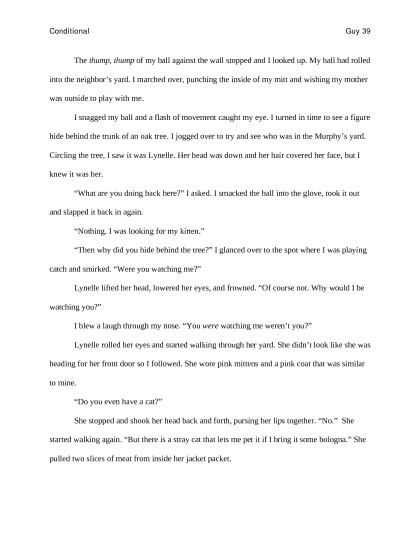 Conditional Guy 39

The thump, thump of my ball against the wall stopped and I looked up. My ball had rolled into the neighbor's yard. I marched over, punching the inside of my mitt and wishing my mother was outside to play with me.

I snagged my ball and a flash of movement caught my eye. I turned in time to see a figure hide behind the trunk of an oak tree. I jogged over to try and see who was in the Murphy's yard. Circling the tree, I saw it was Lynelle. Her head was down and her hair covered her face, but I knew it was her.

"What are you doing back here?" I asked. I smacked the ball into the glove, took it out and slapped it back in again.

"Nothing. I was looking for my kitten."

"Then why did you hide behind the tree?" I glanced over to the spot where I was playing catch and smirked. "Were you watching me?"

Lynelle lifted her head, lowered her eyes, and frowned. "Of course not. Why would I be watching you?"

I blew a laugh through my nose. "You were watching me weren't you?"

Lynelle rolled her eyes and started walking through her yard. She didn't look like she was heading for her front door so I followed. She wore pink mittens and a pink coat that was similar to mine.

"Do you even have a cat?"

She stopped and shook her head back and forth, pursing her lips together. "No." She started walking again. "But there is a stray cat that lets me pet it if I bring it some bologna." She pulled two slices of meat from inside her jacket packet.